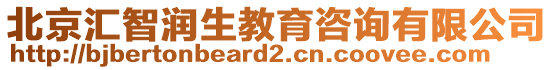 北京汇智润生教育咨询有限公司
http://bjbertonbeard2.cn.coovee.com